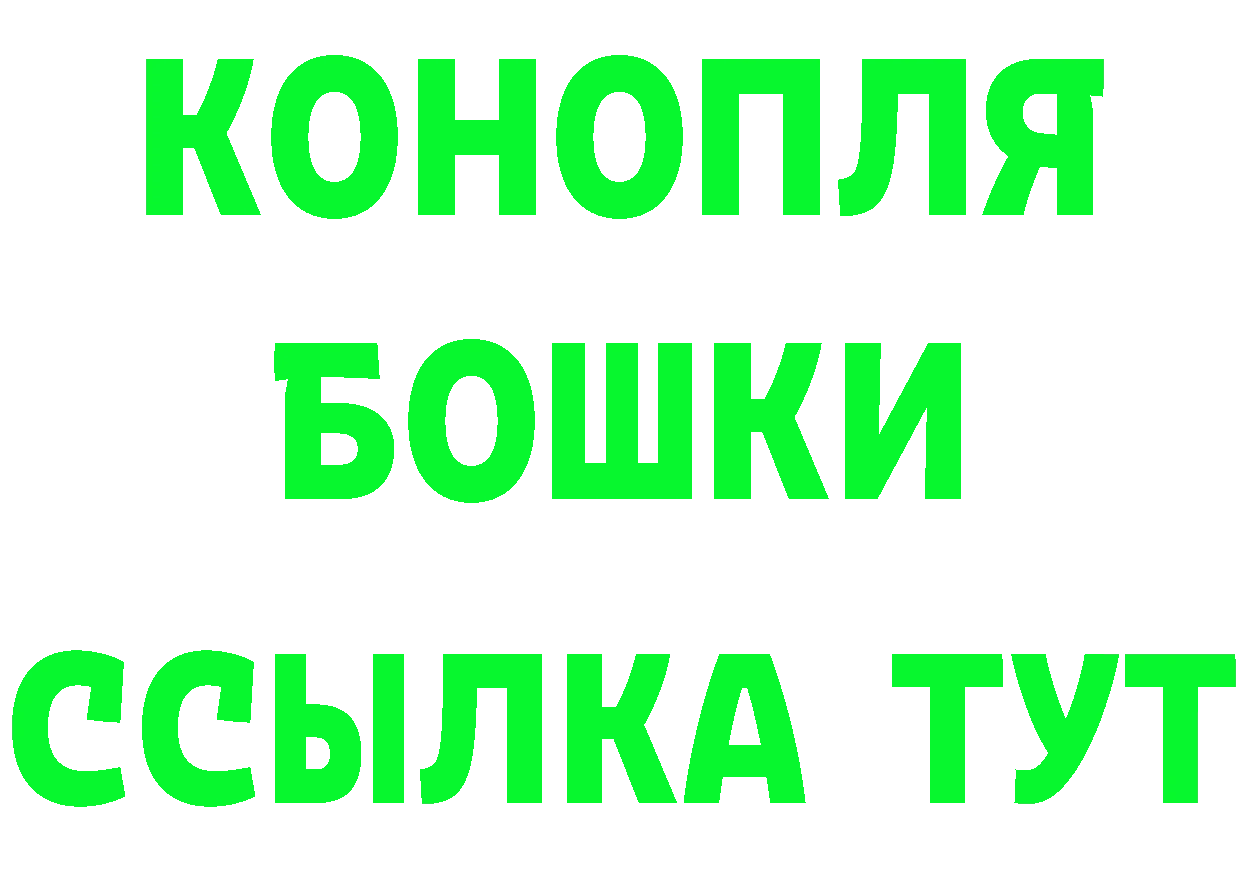 КОНОПЛЯ
БОШКИ
ССЫЛКА ТУТ